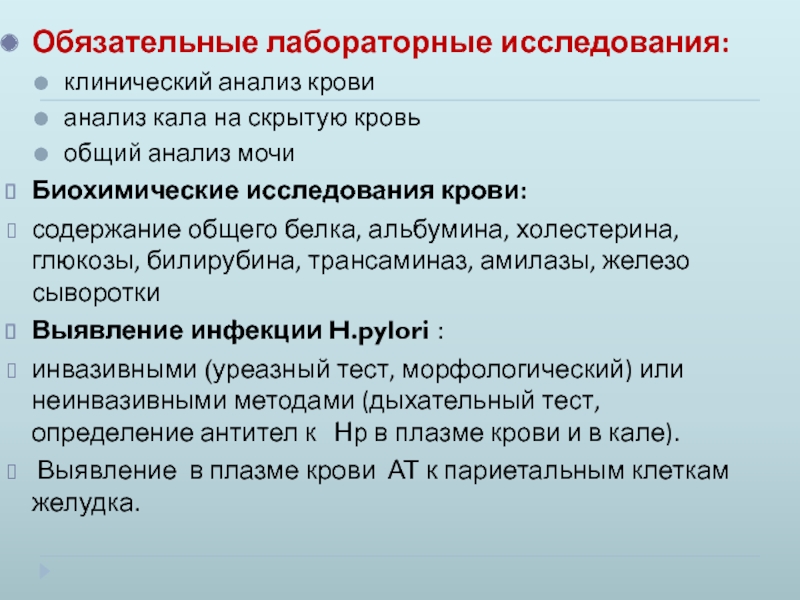 Обязательные лабораторные исследования:

клинический анализ крови

анализ кала на скрытую кровь

общий анализ мочи

Биохимические исследования крови:

содержание общего белка, альбумина, холестерина, глюкозы, билирубина, трансаминаз, амилазы, железо сыворотки

Выявление инфекции H.pylori :

инвазивными (уреазный тест, морфологический) или неинвазивными методами (дыхательный тест, определение антител к Hp в плазме крови и в кале).

Выявление в плазме крови АТ к париетальным клеткам желудка.